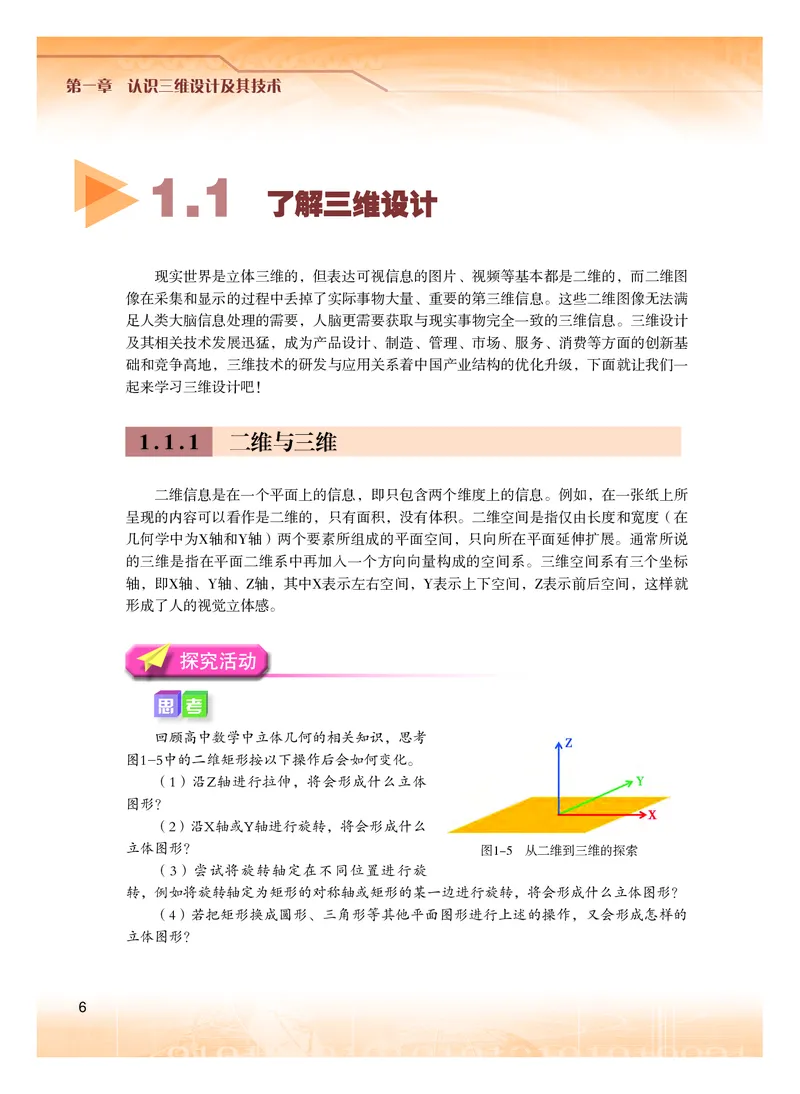 第一章　认识三维设计及其技术

1.1　了解三维设计

现实世界是立体三维的，但表达可视信息的图片、视频等基本都是二维的，而二维图像在采集和显示的过程中丢掉了实际事物大量、重要的第三维信息。这些二维图像无法满足人类大脑信息处理的需要，人脑更需要获取与现实事物完全一致的三维信息。三维设计及其相关技术发展迅猛，成为产品设计、制造、管理、市场、服务、消费等方面的创新基础和竞争高地，三维技术的研发与应用关系着中国产业结构的优化升级，下面就让我们一起来学习三维设计吧！

1.1.1　二维与三维

二维信息是在一个平面上的信息，即只包含两个维度上的信息。例如，在一张纸上所呈现的内容可以看作是二维的，只有面积，没有体积。二维空间是指仅由长度和宽度（在几何学中为X轴和Y轴）两个要素所组成的平面空间，只向所在平面延伸扩展。通常所说的三维是指在平面二维系中再加入一个方向向量构成的空间系。三维空间系有三个坐标轴，即X轴、Y轴、Z轴，其中X表示左右空间，Y表示上下空间，Z表示前后空间，这样就形成了人的视觉立体感。

探究活动

思考

回顾高中数学中立体几何的相关知识，思考图1-5中的二维矩形按以下操作后会如何变化。

（1）沿Z轴进行拉伸，将会形成什么立体图形？

（2）沿X轴或Y轴进行旋转，将会形成什么立体图形？

（3）尝试将旋转轴定在不同位置进行旋转，例如将旋转轴定为矩形的对称轴或矩形的某一边进行旋转，将会形成什么立体图形？

（4）若把矩形换成圆形、三角形等其他平面图形进行上述的操作，又会形成怎样的立体图形？

Z
Y
X

图1-5　从二维到三维的探索

6